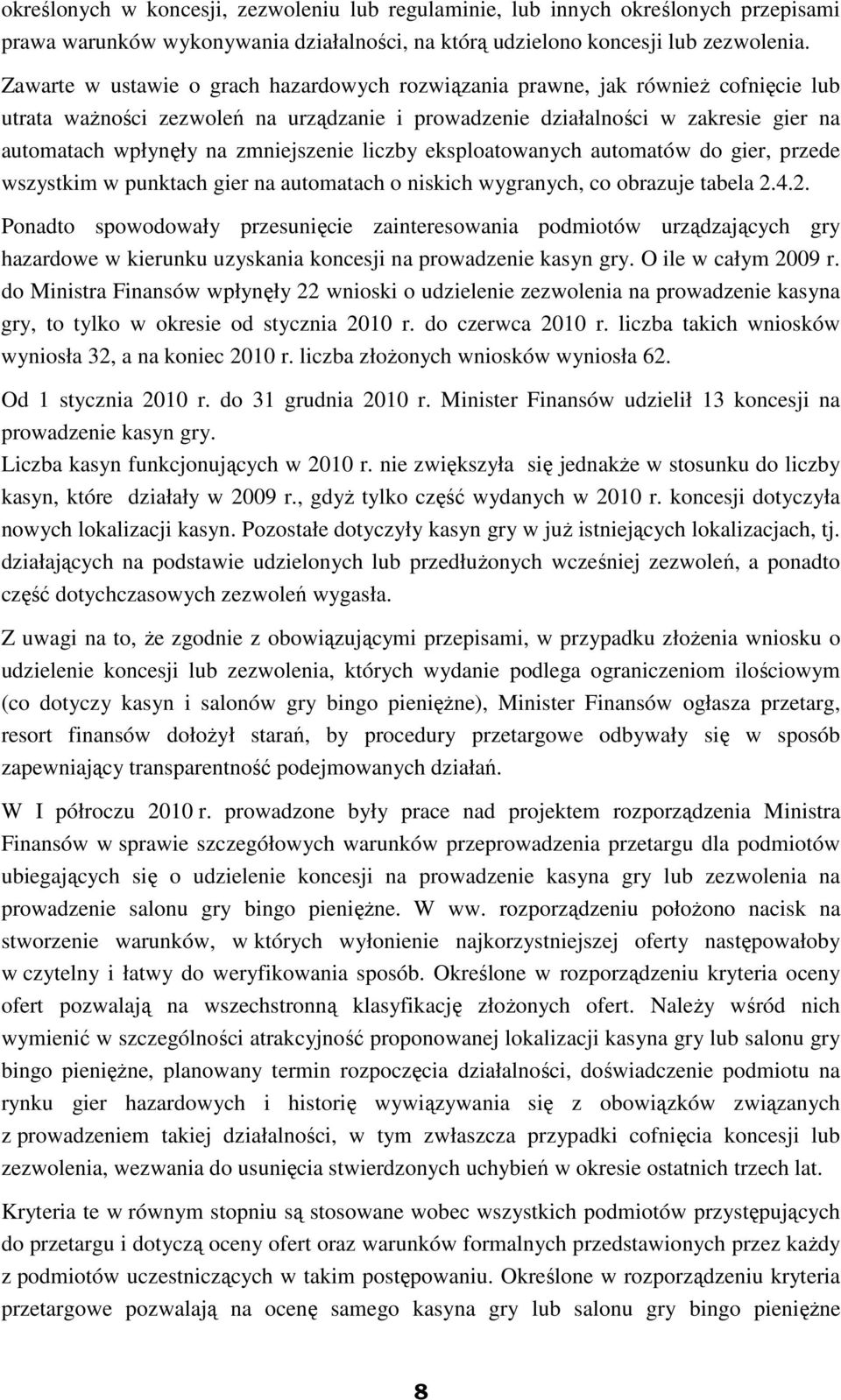 określonych w koncesji, zezwoleniu lub regulaminie, lub innych określonych przepisami prawa warunków wykonywania działalności, na którą udzielono koncesji lub zezwolenia.

Zawarte w ustawie o grach hazardowych rozwiązania prawne, jak również cofnięcie lub utrata ważności zezwoleń na urządzanie i prowadzenie działalności w zakresie gier na automatach wpłynęły na zmniejszenie liczby eksploatowanych automatów do gier, przede wszystkim w punktach gier na automatach o niskich wygranych, co obrazuje tabela 2.4.2.

Ponadto spowodowały przesunięcie zainteresowania podmiotów urządzających gry hazardowe w kierunku uzyskania koncesji na prowadzenie kasyn gry. O ile w całym 2009 r. do Ministra Finansów wpłynęły 22 wnioski o udzielenie zezwolenia na prowadzenie kasyna gry, to tylko w okresie od stycznia 2010 r. do czerwca 2010 r. liczba takich wniosków wyniosła 32, a na koniec 2010 r. liczba złożonych wniosków wyniosła 62.

Od 1 stycznia 2010 r. do 31 grudnia 2010 r. Minister Finansów udzielił 13 koncesji na prowadzenie kasyn gry.

Liczba kasyn funkcjonujących w 2010 r. nie zwiększyła się jednakże w stosunku do liczby kasyn, które działały w 2009 r., gdyż tylko część wydanych w 2010 r. koncesji dotyczyła nowych lokalizacji kasyn. Pozostałe dotyczyły kasyn gry w już istniejących lokalizacjach, tj. działających na podstawie udzielonych lub przedłużonych wcześniej zezwoleń, a ponadto część dotychczasowych zezwoleń wygasła.

Z uwagi na to, że zgodnie z obowiązującymi przepisami, w przypadku złożenia wniosku o udzielenie koncesji lub zezwolenia, których wydanie podlega ograniczeniom ilościowym (co dotyczy kasyn i salonów gry bingo pieniężne), Minister Finansów ogłasza przetarg, resort finansów dołożył starań, by procedury przetargowe odbywały się w sposób zapewniający transparentność podejmowanych działań.

W I półroczu 2010 r. prowadzone były prace nad projektem rozporządzenia Ministra Finansów w sprawie szczegółowych warunków przeprowadzenia przetargu dla podmiotów ubiegających się o udzielenie koncesji na prowadzenie kasyna gry lub zezwolenia na prowadzenie salonu gry bingo pieniężne. W ww. rozporządzeniu położono nacisk na stworzenie warunków, w których wyłonienie najkorzystniejszej oferty następowałoby w czytelny i łatwy do weryfikowania sposób. Określone w rozporządzeniu kryteria oceny ofert pozwalają na wszechstronną klasyfikację złożonych ofert. Należy wśród nich wymienić w szczególności atrakcyjność proponowanej lokalizacji kasyna gry lub salonu gry bingo pieniężne, planowany termin rozpoczęcia działalności, doświadczenie podmiotu na rynku gier hazardowych i historię wywiązywania się z obowiązków związanych z prowadzeniem takiej działalności, w tym zwłaszcza przypadki cofnięcia koncesji lub zezwolenia, wezwania do usunięcia stwierdzonych uchybień w okresie ostatnich trzech lat.

Kryteria te w równym stopniu są stosowane wobec wszystkich podmiotów przystępujących do przetargu i dotyczą oceny ofert oraz warunków formalnych przedstawionych przez każdy z podmiotów uczestniczących w takim postępowaniu. Określone w rozporządzeniu kryteria przetargowe pozwalają na ocenę samego kasyna gry lub salonu gry bingo pieniężne

8